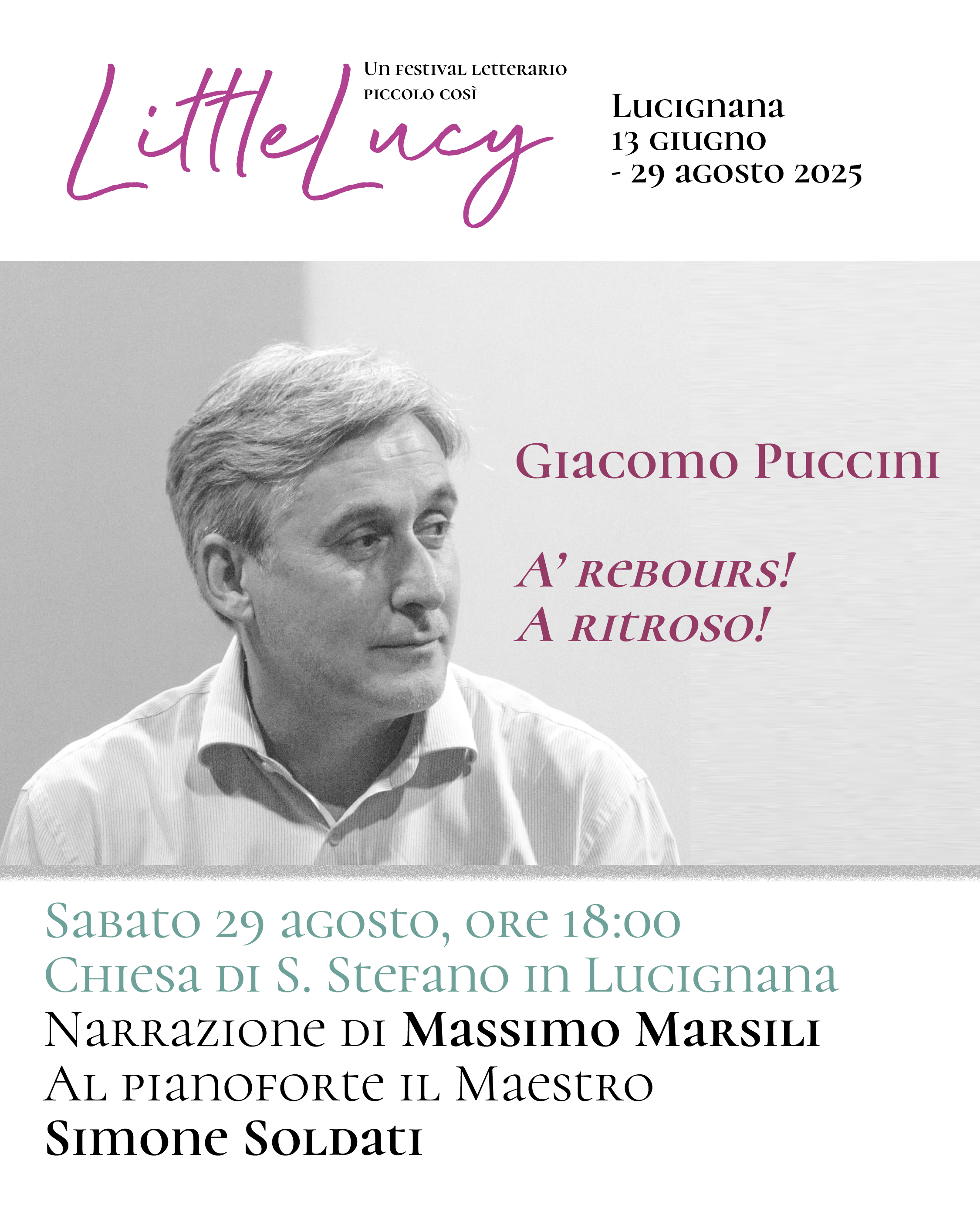 LittleLucy

Un festival letterario
piccolo così

Lucignana
13 giugno
- 29 agosto 2025

Giacomo Puccini

A' rebours!
A ritroso!

Sabato 29 agosto, ore 18:00
Chiesa di S. Stefano in Lucignana
Narrazione di Massimo Marsili
Al pianoforte il Maestro
Simone Soldati